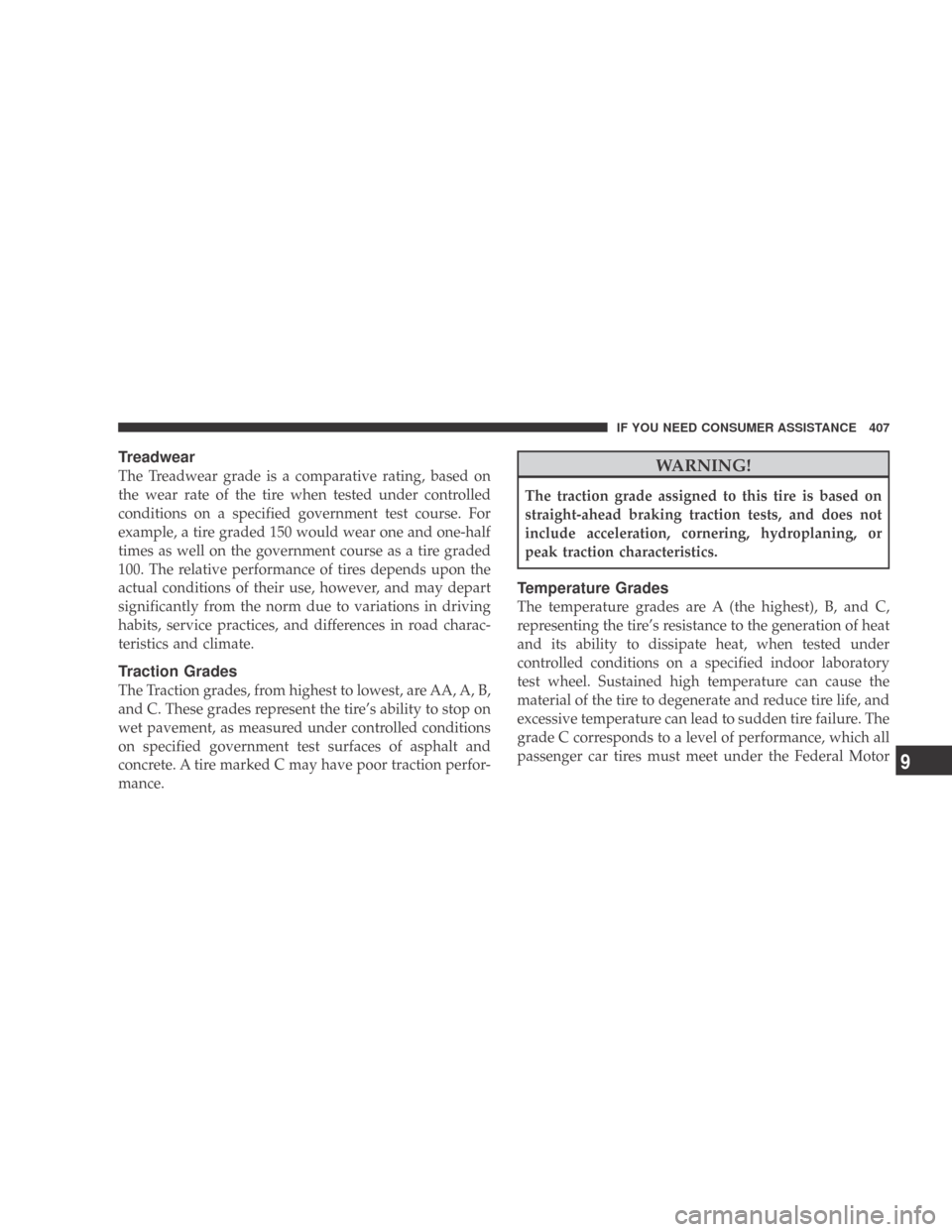 IF YOU NEED CONSUMER ASSISTANCE 407

Treadwear

The Treadwear grade is a comparative rating, based on the wear rate of the tire when tested under controlled conditions on a specified government test course. For example, a tire graded 150 would wear one and one-half times as well on the government course as a tire graded 100. The relative performance of tires depends upon the actual conditions of their use, however, and may depart significantly from the norm due to variations in driving habits, service practices, and differences in road characteristics and climate.

Traction Grades

The Traction grades, from highest to lowest, are AA, A, B, and C. These grades represent the tire's ability to stop on wet pavement, as measured under controlled conditions on specified government test surfaces of asphalt and concrete. A tire marked C may have poor traction performance.

WARNING!

The traction grade assigned to this tire is based on straight-ahead braking traction tests, and does not include acceleration, cornering, hydroplaning, or peak traction characteristics.

Temperature Grades

The temperature grades are A (the highest), B, and C, representing the tire's resistance to the generation of heat and its ability to dissipate heat, when tested under controlled conditions on a specified indoor laboratory test wheel. Sustained high temperature can cause the material of the tire to degenerate and reduce tire life, and excessive temperature can lead to sudden tire failure. The grade C corresponds to a level of performance, which all passenger car tires must meet under the Federal Motor

9

carmanualsonline.info